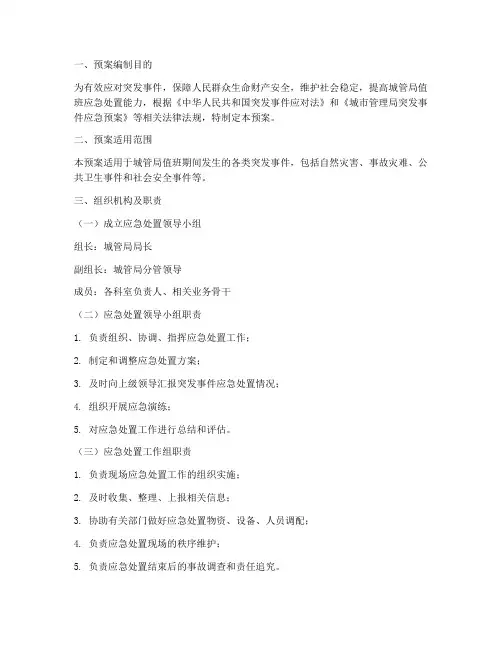 一、预案编制目的

为有效应对突发事件，保障人民群众生命财产安全，维护社会稳定，提高城管局值班应急处置能力，根据《中华人民共和国突发事件应对法》和《城市管理局突发事件应急预案》等相关法律法规，特制定本预案。

二、预案适用范围

本预案适用于城管局值班期间发生的各类突发事件，包括自然灾害、事故灾难、公共卫生事件和社会安全事件等。

三、组织机构及职责

（一）成立应急处置领导小组

组长：城管局局长

副组长：城管局分管领导

成员：各科室负责人、相关业务骨干

（二）应急处置领导小组职责

1. 负责组织、协调、指挥应急处置工作；

2. 制定和调整应急处置方案；

3. 及时向上级领导汇报突发事件应急处置情况；

4. 组织开展应急演练；

5. 对应急处置工作进行总结和评估。

（三）应急处置工作组职责

1. 负责现场应急处置工作的组织实施；

2. 及时收集、整理、上报相关信息；

3. 协助有关部门做好应急处置物资、设备、人员调配；

4. 负责应急处置现场的秩序维护；

5. 负责应急处置结束后的事故调查和责任追究。